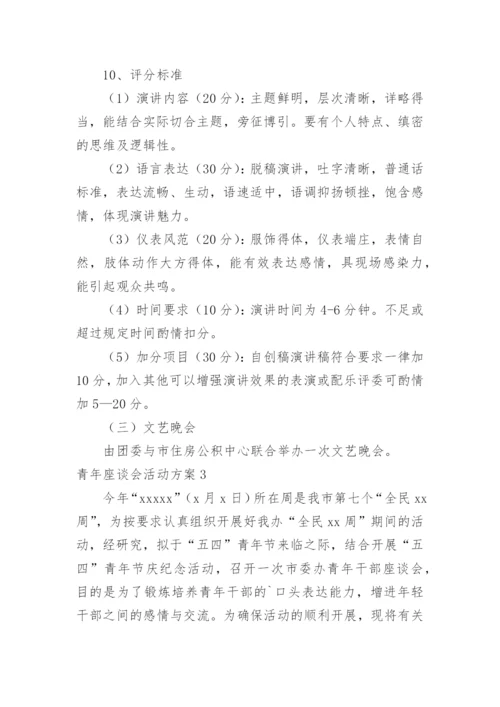 10、评分标准

（1）演讲内容（20分）：主题鲜明，层次清晰，详略得当，能结合实际切合主题，旁征博引。要有个人特点、缜密的思维及逻辑性。

（2）语言表达（30分）：脱稿演讲，吐字清晰，普通话标准，表达流畅、生动，语速适中，语调抑扬顿挫，饱含感情，体现演讲魅力。

（3）仪表风范（20分）：服饰得体，仪表端庄，表情自然，肢体动作大方得体，能有效表达感情，具现场感染力，能引起观众共鸣。

（4）时间要求（10分）：演讲时间为4-6分钟。不足或超过规定时间酌情扣分。

（5）加分项目（30分）：自创稿演讲稿符合要求一律加10分，加入其他可以增强演讲效果的表演或配乐评委可酌情加5—20分。

（三）文艺晚会

由团委与市住房公积中心联合举办一次文艺晚会。

青年座谈会活动方案3

今年“xxxxx”（x月x日）所在周是我市第七个“全民xx周”，为按要求认真组织开展好我办“全民xx周”期间的活动，经研究，拟于“五四”青年节来临之际，结合开展“五四”青年节庆纪念活动，召开一次市委办青年干部座谈会，目的是为了锻炼培养青年干部的`口头表达能力，增进年轻干部之间的感情与交流。为确保活动的顺利开展，现将有关